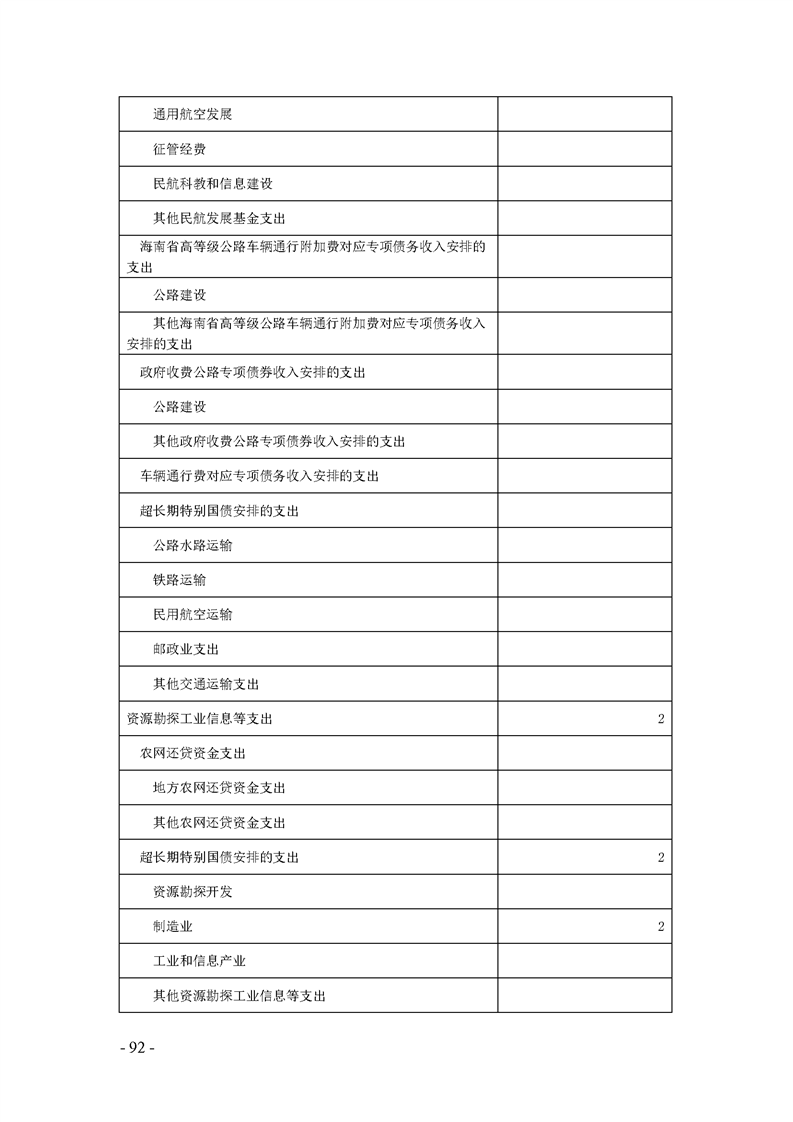 | | |
|---|---|
| 通用航空发展 | |
| 征管经费 | |
| 民航科教和信息建设 | |
| 其他民航发展基金支出 | |
| 海南省高等级公路车辆通行附加费对应专项债务收入安排的支出 | |
| 公路建设 | |
| 其他海南省高等级公路车辆通行附加费对应专项债务收入安排的支出 | |
| 政府收费公路专项债券收入安排的支出 | |
| 公路建设 | |
| 其他政府收费公路专项债券收入安排的支出 | |
| 车辆通行费对应专项债务收入安排的支出 | |
| 超长期特别国债安排的支出 | |
| 公路水路运输 | |
| 铁路运输 | |
| 民用航空运输 | |
| 邮政业支出 | |
| 其他交通运输支出 | |
| 资源勘探工业信息等支出 | 2 |
| 农网还贷资金支出 | |
| 地方农网还贷资金支出 | |
| 其他农网还贷资金支出 | |
| 超长期特别国债安排的支出 | 2 |
| 资源勘探开发 | |
| 制造业 | 2 |
| 工业和信息产业 | |
| 其他资源勘探工业信息等支出 | |

- 92 -